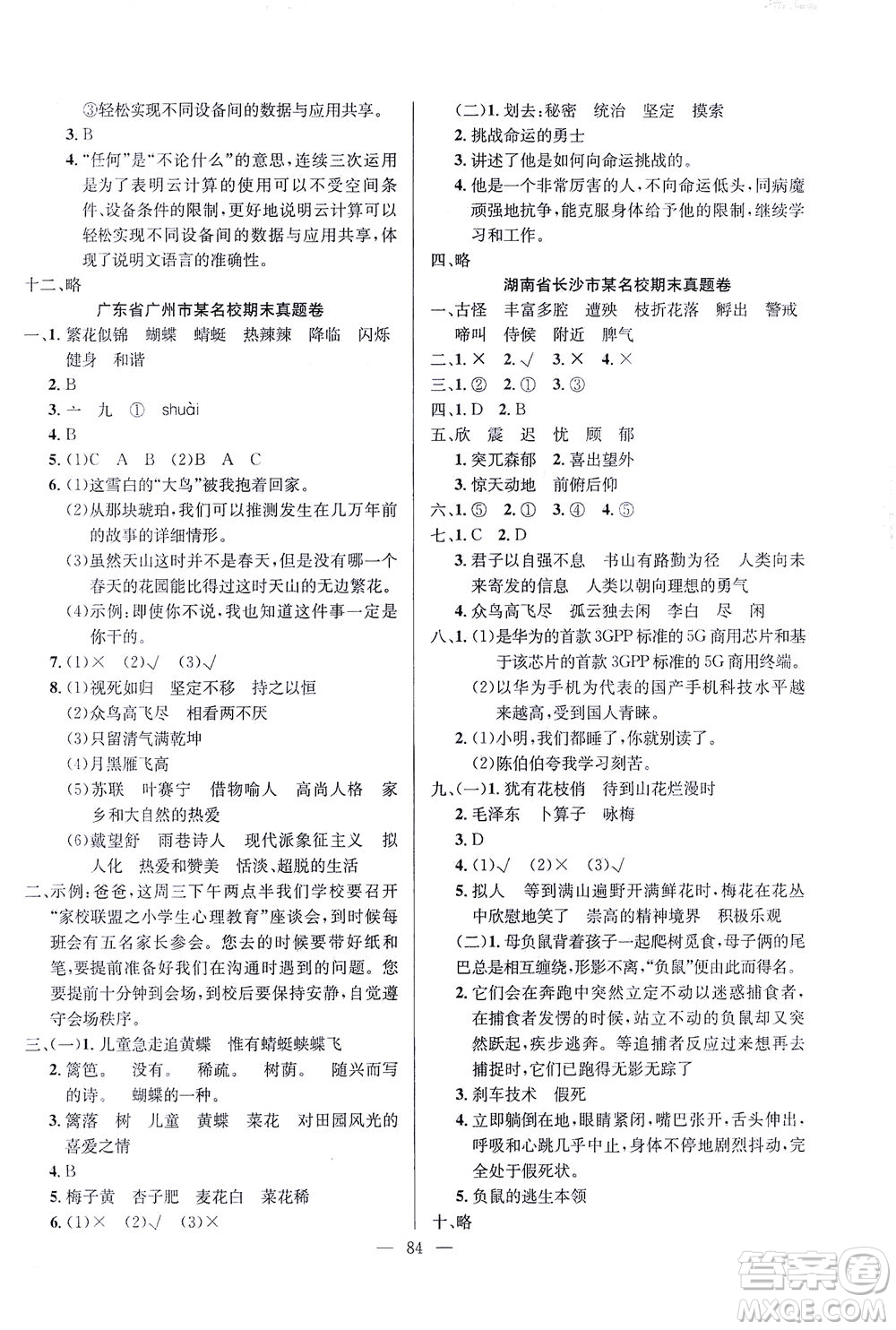 ③轻松实现不同设备间的数据与应用共享。

3. B

4. "任何"是"不论什么"的意思，连续三次运用是为了表明云计算的使用可以不受空间条件、设备条件的限制，更好地说明云计算可以轻松实现不同设备间的数据与应用共享，体现了说明文语言的准确性。

十二、略

广东省广州市某名校期末真题卷

一、1. 繁花似锦　蝴蝶　蜻蜓　热辣辣　降临　闪烁　健身　和谐

2. B

3. 亠　九　①　shuài

4. B

5. (1)C　A　B　(2)B　A　C

6. (1)这雪白的"大鸟"被我抱着回家。

(2)从那块琥珀，我们可以推测发生在几万年前的故事的详细情形。

(3)虽然天山这时并不是春天，但是没有哪一个春天的花园能比得过这时天山的无边繁花。

(4)示例：即使你不说，我也知道这件事一定是你干的。

7. (1)×　(2)√　(3)√

8. (1)视死如归　坚定不移　持之以恒

(2)众鸟高飞尽　相看两不厌

(3)只留清气满乾坤

(4)月黑雁飞高

(5)苏联　叶赛宁　借物喻人　高尚人格　家乡和大自然的热爱

(6)戴望舒　雨巷诗人　现代派象征主义　拟人化　热爱和赞美　恬淡、超脱的生活

二、示例：爸爸，这周三下午两点半我们学校要召开"家校联盟之小学生心理教育"座谈会，到时候每班会有五名家长参会。您去的时候要带好纸和笔，要提前准备好我们在沟通时遇到的问题。您要提前十分钟到会场，到校后要保持安静，自觉遵守会场秩序。

三、(一)1. 儿童急走追黄蝶　惟有蜻蜓蛱蝶飞

2. 篱笆。　没有。　稀疏。　树荫。　随兴而写的诗。　蝴蝶的一种。

3. 篱落　树　儿童　黄蝶　菜花　对田园风光的喜爱之情

4. B

5. 梅子黄　杏子肥　麦花白　菜花稀

6. (1)×　(2)√　(3)×

(二)1. 划去：秘密　统治　坚定　摸索

2. 挑战命运的勇士

3. 讲述了他是如何向命运挑战的。

4. 他是一个非常厉害的人，不向命运低头，同病魔顽强地抗争，能克服身体给予他的限制，继续学习和工作。

四、略

湖南省长沙市某名校期末真题卷

一、古怪　丰富多腔　遭殃　枝折花落　孵出　警戒　啼叫　侍候　附近　脾气

二、1. ×　2. √　3. ×　4. ×

三、1. ②　2. ①　3. ③

四、1. D　2. B

五、欣　震　迟　忧　顾　郁

1. 突兀森郁　2. 喜出望外

3. 惊天动地　前俯后仰

六、1. ⑤　2. ①　3. ④　4. ⑤

七、1. C　2. D

3. 君子以自强不息　书山有路勤为径　人类向未来寄发的信息　人类以朝向理想的勇气

4. 众鸟高飞尽　孤云独去闲　李白　尽　闲

八、1. (1)是华为的首款3GPP标准的5G商用芯片和基于该芯片的首款3GPP标准的5G商用终端。

(2)以华为手机为代表的国产手机科技水平越来越高，受到国人青睐。

2. (1)小明，我们都睡了，你就别读了。

(2)陈伯伯夸我学习刻苦。

九、(一)1. 犹有花枝俏　待到山花烂漫时

2. 毛泽东　卜算子　咏梅

3. D

4. (1)√　(2)×　(3)√

5. 拟人　等到满山遍野开满鲜花时，梅花在花丛中欣慰地笑了　崇高的精神境界　积极乐观

(二)1. 母负鼠背着孩子一起爬树觅食，母子俩的尾巴总是相互缠绕，形影不离，"负鼠"便由此而得名。

2. 它们会在奔跑中突然立定不动以迷惑捕食者，在捕食者发愣的时候，站立不动的负鼠却又突然跃起，疾步逃奔。等追捕者反应过来想再去捕捉时，它们已跑得无影无踪了

3. 刹车技术　假死

4. 立即躺倒在地，眼睛紧闭，嘴巴张开，舌头伸出，呼吸和心跳几乎中止，身体不停地剧烈抖动，完全处于假死状。

5. 负鼠的逃生本领

十、略

— 84 —

答案圈 MXQE.COM